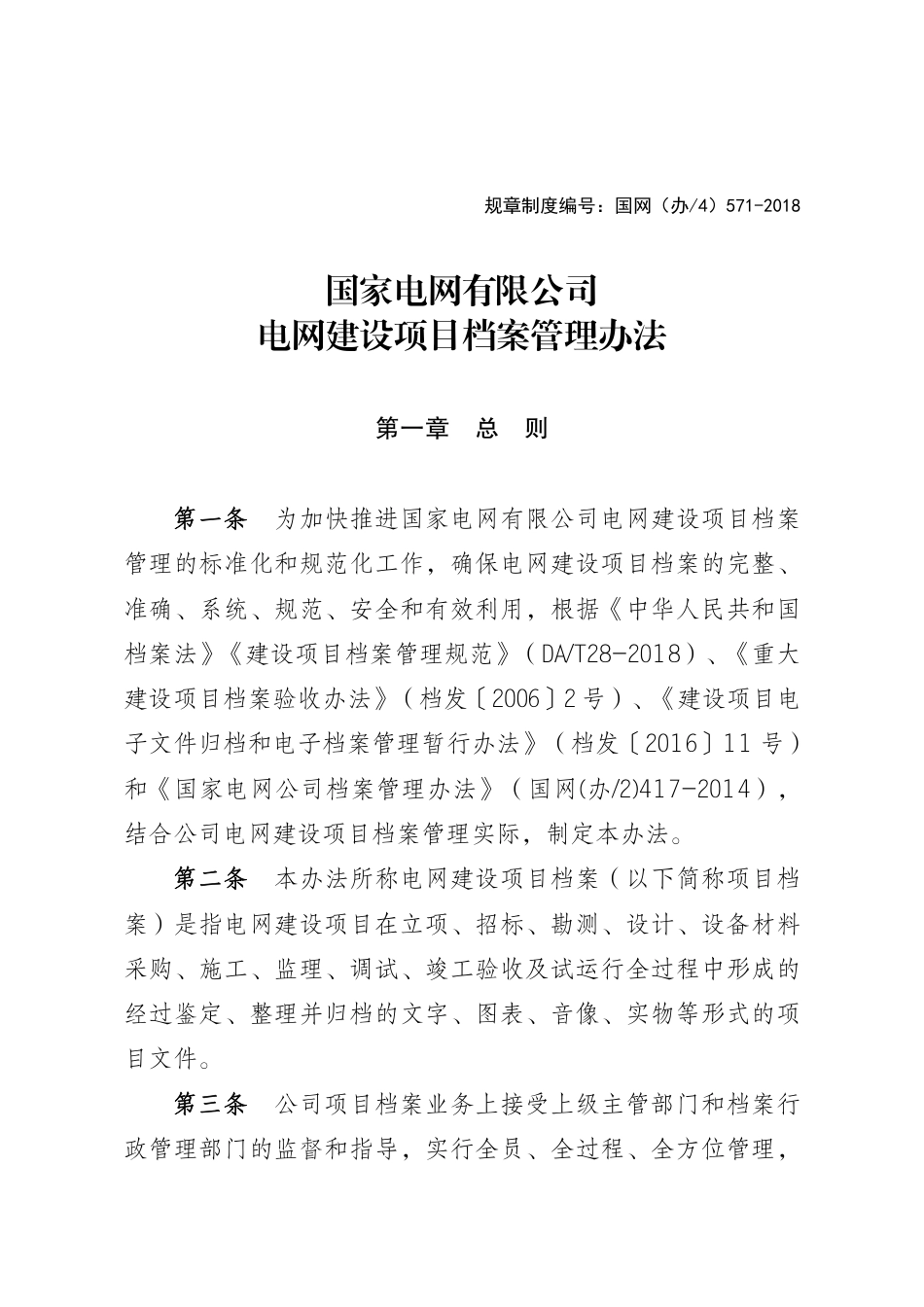 规章制度编号：国网（办/4）571-2018

国家电网有限公司
电网建设项目档案管理办法

第一章 总 则

第一条 为加快推进国家电网有限公司电网建设项目档案管理的标准化和规范化工作，确保电网建设项目档案的完整、准确、系统、规范、安全和有效利用，根据《中华人民共和国档案法》《建设项目档案管理规范》（DA/T28-2018）、《重大建设项目档案验收办法》（档发〔2006〕2号）、《建设项目电子文件归档和电子档案管理暂行办法》（档发〔2016〕11号）和《国家电网公司档案管理办法》（国网(办/2)417-2014），结合公司电网建设项目档案管理实际，制定本办法。

第二条 本办法所称电网建设项目档案（以下简称项目档案）是指电网建设项目在立项、招标、勘测、设计、设备材料采购、施工、监理、调试、竣工验收及试运行全过程中形成的经过鉴定、整理并归档的文字、图表、音像、实物等形式的项目文件。

第三条 公司项目档案业务上接受上级主管部门和档案行政管理部门的监督和指导，实行全员、全过程、全方位管理，